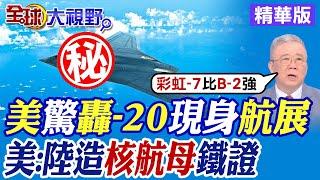 全球大視野

精華版

秘

彩虹-7比B-2強

美驚轟-20現身航展
美:陸造核航母鐵證